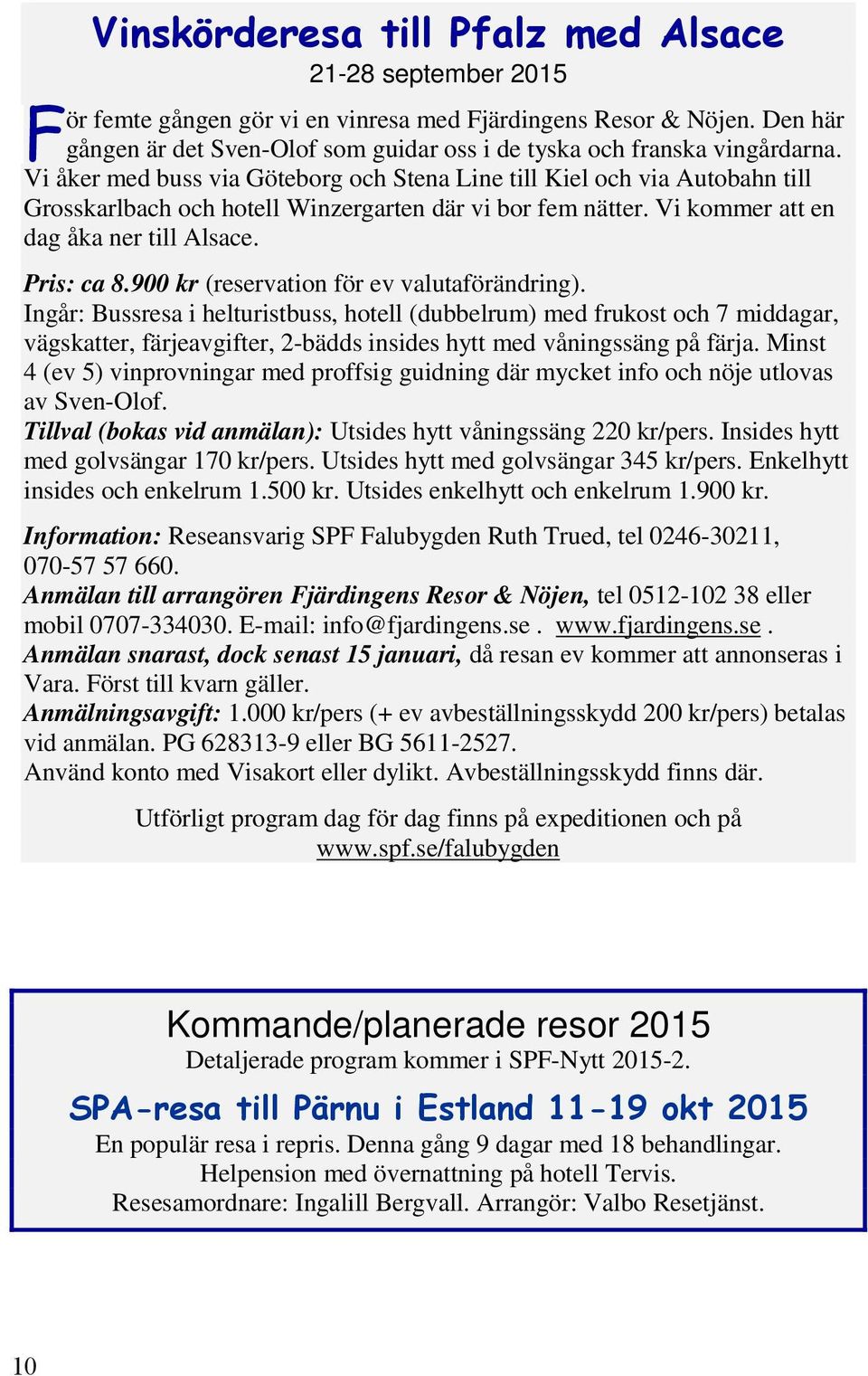 Vinskörderesa till Pfalz med Alsace
21-28 september 2015

För femte gången gör vi en vinresa med Fjärdingens Resor & Nöjen. Den här gången är det Sven-Olof som guidar oss i de tyska och franska vingårdarna. Vi åker med buss via Göteborg och Stena Line till Kiel och via Autobahn till Grosskarlbach och hotell Winzergarten där vi bor fem nätter. Vi kommer att en dag åka ner till Alsace.

Pris: ca 8.900 kr (reservation för ev valutaförändring).
Ingår: Bussresa i helturistbuss, hotell (dubbelrum) med frukost och 7 middagar, vägskatter, färjeavgifter, 2-bädds insides hytt med våningssäng på färja. Minst 4 (ev 5) vinprovningar med proffsig guidning där mycket info och nöje utlovas av Sven-Olof.
Tillval (bokas vid anmälan): Utsides hytt våningssäng 220 kr/pers. Insides hytt med golvsängar 170 kr/pers. Utsides hytt med golvsängar 345 kr/pers. Enkelhytt insides och enkelrum 1.500 kr. Utsides enkelhytt och enkelrum 1.900 kr.

Information: Reseansvarig SPF Falubygden Ruth Trued, tel 0246-30211, 070-57 57 660.
Anmälan till arrangören Fjärdingens Resor & Nöjen, tel 0512-102 38 eller mobil 0707-334030. E-mail: info@fjardingens.se . www.fjardingens.se .
Anmälan snarast, dock senast 15 januari, då resan ev kommer att annonseras i Vara. Först till kvarn gäller.
Anmälningsavgift: 1.000 kr/pers (+ ev avbeställningsskydd 200 kr/pers) betalas vid anmälan. PG 628313-9 eller BG 5611-2527.
Använd konto med Visakort eller dylikt. Avbeställningsskydd finns där.

Utförligt program dag för dag finns på expeditionen och på www.spf.se/falubygden

Kommande/planerade resor 2015
Detaljerade program kommer i SPF-Nytt 2015-2.

SPA-resa till Pärnu i Estland 11-19 okt 2015
En populär resa i repris. Denna gång 9 dagar med 18 behandlingar.
Helpension med övernattning på hotell Tervis.
Resesamordnare: Ingalill Bergvall. Arrangör: Valbo Resetjänst.

10